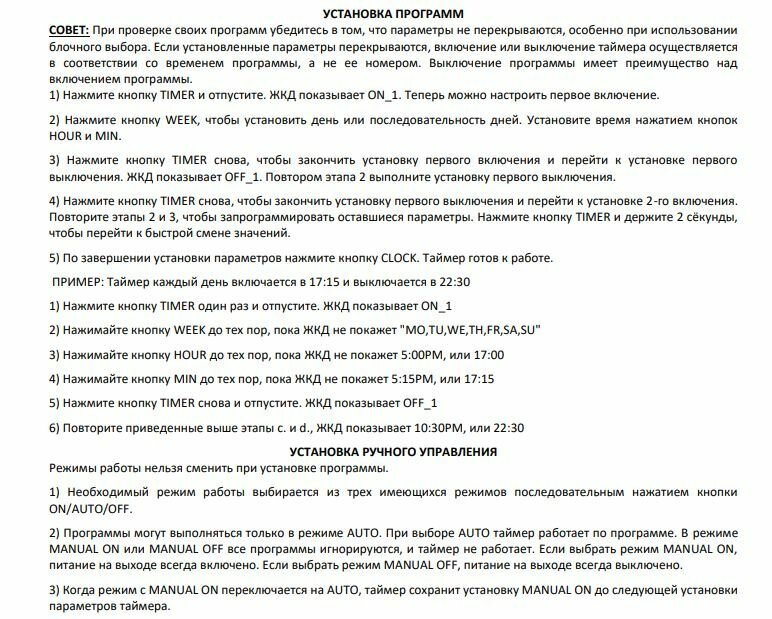 УСТАНОВКА ПРОГРАММ

СОВЕТ: При проверке своих программ убедитесь в том, что параметры не перекрываются, особенно при использовании блочного выбора. Если установленные параметры перекрываются, включение или выключение таймера осуществляется в соответствии со временем программы, а не ее номером. Выключение программы имеет преимущество над включением программы.

1) Нажмите кнопку TIMER и отпустите. ЖКД показывает ON_1. Теперь можно настроить первое включение.

2) Нажмите кнопку WEEK, чтобы установить день или последовательность дней. Установите время нажатием кнопок HOUR и MIN.

3) Нажмите кнопку TIMER снова, чтобы закончить установку первого включения и перейти к установке первого выключения. ЖКД показывает OFF_1. Повтором этапа 2 выполните установку первого выключения.

4) Нажмите кнопку TIMER снова, чтобы закончить установку первого выключения и перейти к установке 2-го включения. Повторите этапы 2 и 3, чтобы запрограммировать оставшиеся параметры. Нажмите кнопку TIMER и держите 2 сёкунды, чтобы перейти к быстрой смене значений.

5) По завершении установки параметров нажмите кнопку CLOCK. Таймер готов к работе.

ПРИМЕР: Таймер каждый день включается в 17:15 и выключается в 22:30

1) Нажмите кнопку TIMER один раз и отпустите. ЖКД показывает ON_1

2) Нажимайте кнопку WEEK до тех пор, пока ЖКД не покажет "MO,TU,WE,TH,FR,SA,SU"

3) Нажимайте кнопку HOUR до тех пор, пока ЖКД не покажет 5:00PM, или 17:00

4) Нажимайте кнопку MIN до тех пор, пока ЖКД не покажет 5:15PM, или 17:15

5) Нажмите кнопку TIMER снова и отпустите. ЖКД показывает OFF_1

6) Повторите приведенные выше этапы c. и d., ЖКД показывает 10:30PM, или 22:30

УСТАНОВКА РУЧНОГО УПРАВЛЕНИЯ

Режимы работы нельзя сменить при установке программы.

1) Необходимый режим работы выбирается из трех имеющихся режимов последовательным нажатием кнопки ON/AUTO/OFF.

2) Программы могут выполняться только в режиме AUTO. При выборе AUTO таймер работает по программе. В режиме MANUAL ON или MANUAL OFF все программы игнорируются, и таймер не работает. Если выбрать режим MANUAL ON, питание на выходе всегда включено. Если выбрать режим MANUAL OFF, питание на выходе всегда выключено.

3) Когда режим с MANUAL ON переключается на AUTO, таймер сохранит установку MANUAL ON до следующей установки параметров таймера.